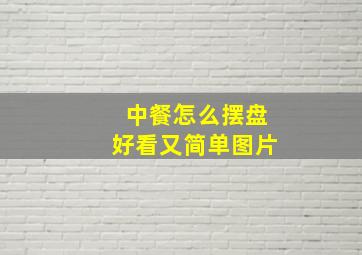 中餐怎么摆盘
好看又简单图片